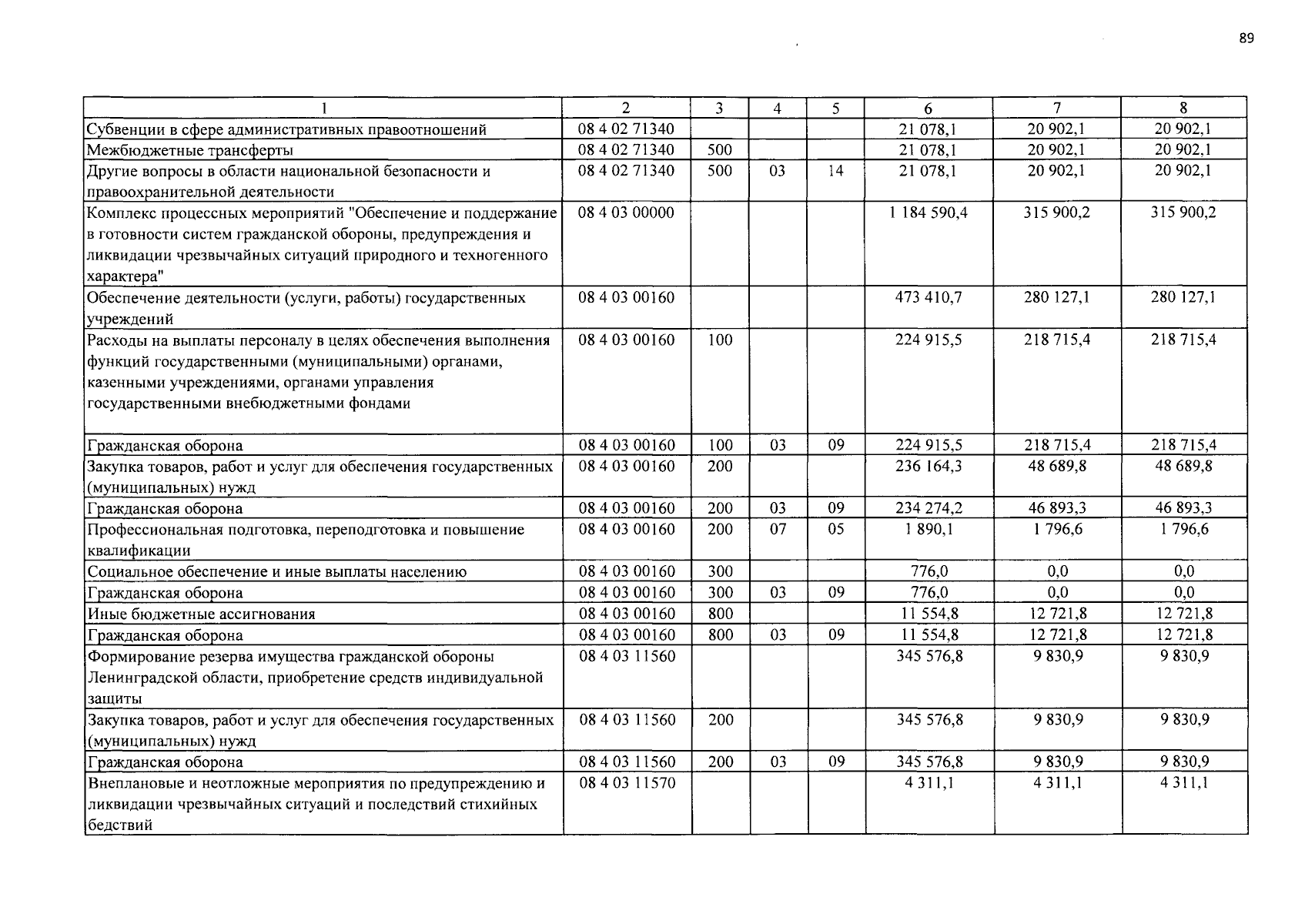 89

| 1 | 2 | 3 | 4 | 5 | 6 | 7 | 8 |
|---|---|---|---|---|---|---|---|
| Субвенции в сфере административных правоотношений | 08 4 02 71340 | | | | 21 078,1 | 20 902,1 | 20 902,1 |
| Межбюджетные трансферты | 08 4 02 71340 | 500 | | | 21 078,1 | 20 902,1 | 20 902,1 |
| Другие вопросы в области национальной безопасности и правоохранительной деятельности | 08 4 02 71340 | 500 | 03 | 14 | 21 078,1 | 20 902,1 | 20 902,1 |
| Комплекс процессных мероприятий "Обеспечение и поддержание в готовности систем гражданской обороны, предупреждения и ликвидации чрезвычайных ситуаций природного и техногенного характера" | 08 4 03 00000 | | | | 1 184 590,4 | 315 900,2 | 315 900,2 |
| Обеспечение деятельности (услуги, работы) государственных учреждений | 08 4 03 00160 | | | | 473 410,7 | 280 127,1 | 280 127,1 |
| Расходы на выплаты персоналу в целях обеспечения выполнения функций государственными (муниципальными) органами, казенными учреждениями, органами управления государственными внебюджетными фондами | 08 4 03 00160 | 100 | | | 224 915,5 | 218 715,4 | 218 715,4 |
| Гражданская оборона | 08 4 03 00160 | 100 | 03 | 09 | 224 915,5 | 218 715,4 | 218 715,4 |
| Закупка товаров, работ и услуг для обеспечения государственных (муниципальных) нужд | 08 4 03 00160 | 200 | | | 236 164,3 | 48 689,8 | 48 689,8 |
| Гражданская оборона | 08 4 03 00160 | 200 | 03 | 09 | 234 274,2 | 46 893,3 | 46 893,3 |
| Профессиональная подготовка, переподготовка и повышение квалификации | 08 4 03 00160 | 200 | 07 | 05 | 1 890,1 | 1 796,6 | 1 796,6 |
| Социальное обеспечение и иные выплаты населению | 08 4 03 00160 | 300 | | | 776,0 | 0,0 | 0,0 |
| Гражданская оборона | 08 4 03 00160 | 300 | 03 | 09 | 776,0 | 0,0 | 0,0 |
| Иные бюджетные ассигнования | 08 4 03 00160 | 800 | | | 11 554,8 | 12 721,8 | 12 721,8 |
| Гражданская оборона | 08 4 03 00160 | 800 | 03 | 09 | 11 554,8 | 12 721,8 | 12 721,8 |
| Формирование резерва имущества гражданской обороны Ленинградской области, приобретение средств индивидуальной защиты | 08 4 03 11560 | | | | 345 576,8 | 9 830,9 | 9 830,9 |
| Закупка товаров, работ и услуг для обеспечения государственных (муниципальных) нужд | 08 4 03 11560 | 200 | | | 345 576,8 | 9 830,9 | 9 830,9 |
| Гражданская оборона | 08 4 03 11560 | 200 | 03 | 09 | 345 576,8 | 9 830,9 | 9 830,9 |
| Внеплановые и неотложные мероприятия по предупреждению и ликвидации чрезвычайных ситуаций и последствий стихийных бедствий | 08 4 03 11570 | | | | 4 311,1 | 4 311,1 | 4 311,1 |